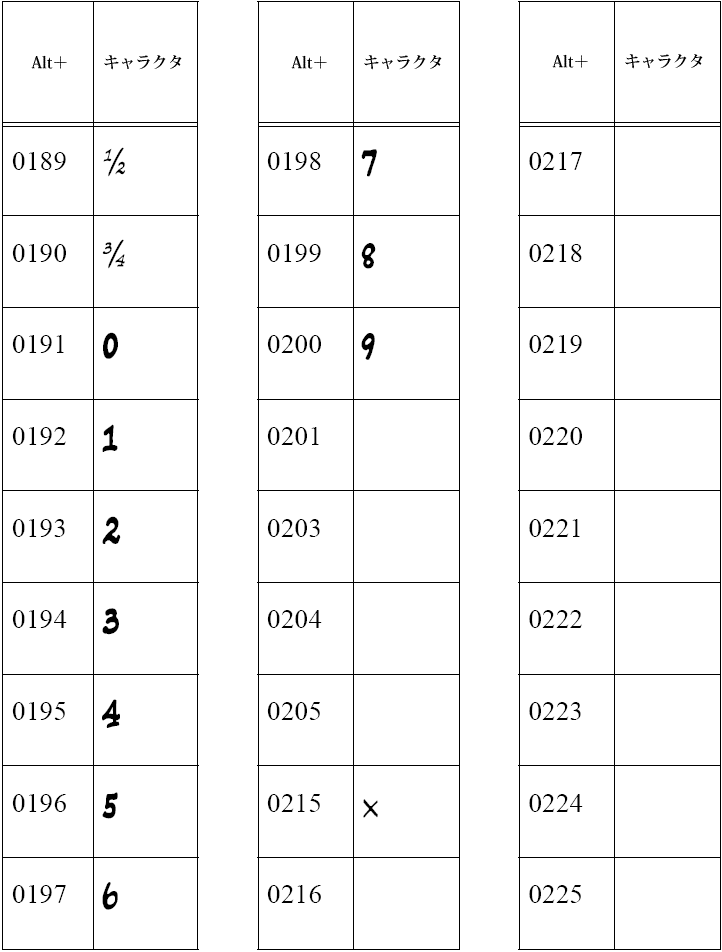 | Alt+ | キャラクタ |
|---|---|
| 0189 | ½ |
| 0190 | ¾ |
| 0191 | 0 |
| 0192 | 1 |
| 0193 | 2 |
| 0194 | 3 |
| 0195 | 4 |
| 0196 | 5 |
| 0197 | 6 |

| Alt+ | キャラクタ |
|---|---|
| 0198 | 7 |
| 0199 | 8 |
| 0200 | 9 |
| 0201 | |
| 0203 | |
| 0204 | |
| 0205 | |
| 0215 | × |
| 0216 | |

| Alt+ | キャラクタ |
|---|---|
| 0217 | |
| 0218 | |
| 0219 | |
| 0220 | |
| 0221 | |
| 0222 | |
| 0223 | |
| 0224 | |
| 0225 | |